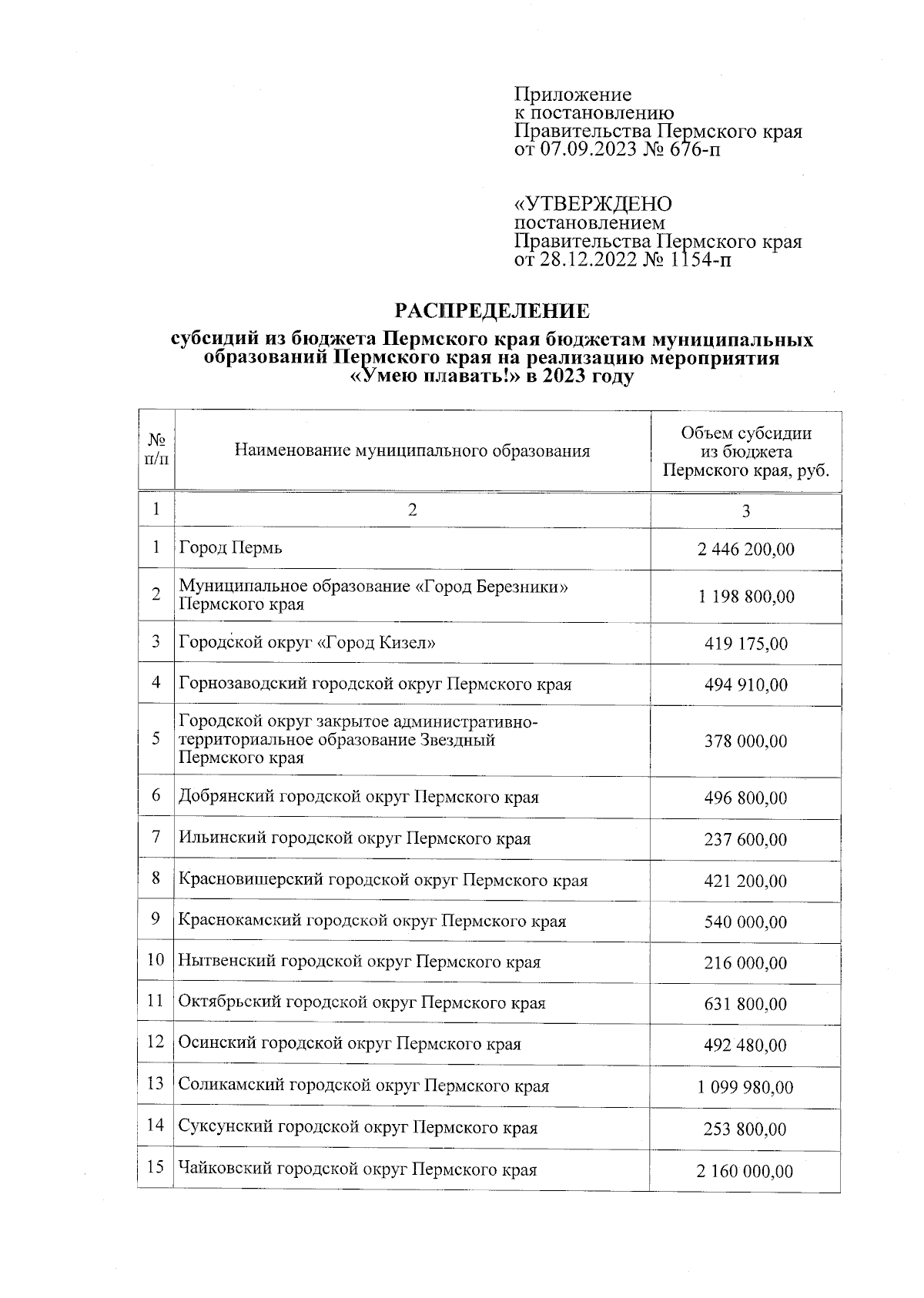 Приложение
к постановлению
Правительства Пермского края
от 07.09.2023 № 676-п

«УТВЕРЖДЕНО
постановлением
Правительства Пермского края
от 28.12.2022 № 1154-п

РАСПРЕДЕЛЕНИЕ

субсидий из бюджета Пермского края бюджетам муниципальных образований Пермского края на реализацию мероприятия «Умею плавать!» в 2023 году

| № п/п | Наименование муниципального образования | Объем субсидии из бюджета Пермского края, руб. |
|---|---|---|
| 1 | 2 | 3 |
| 1 | Город Пермь | 2 446 200,00 |
| 2 | Муниципальное образование «Город Березники» Пермского края | 1 198 800,00 |
| 3 | Городской округ «Город Кизел» | 419 175,00 |
| 4 | Горнозаводский городской округ Пермского края | 494 910,00 |
| 5 | Городской округ закрытое административно-территориальное образование Звездный Пермского края | 378 000,00 |
| 6 | Добрянский городской округ Пермского края | 496 800,00 |
| 7 | Ильинский городской округ Пермского края | 237 600,00 |
| 8 | Красновишерский городской округ Пермского края | 421 200,00 |
| 9 | Краснокамский городской округ Пермского края | 540 000,00 |
| 10 | Нытвенский городской округ Пермского края | 216 000,00 |
| 11 | Октябрьский городской округ Пермского края | 631 800,00 |
| 12 | Осинский городской округ Пермского края | 492 480,00 |
| 13 | Соликамский городской округ Пермского края | 1 099 980,00 |
| 14 | Суксунский городской округ Пермского края | 253 800,00 |
| 15 | Чайковский городской округ Пермского края | 2 160 000,00 |